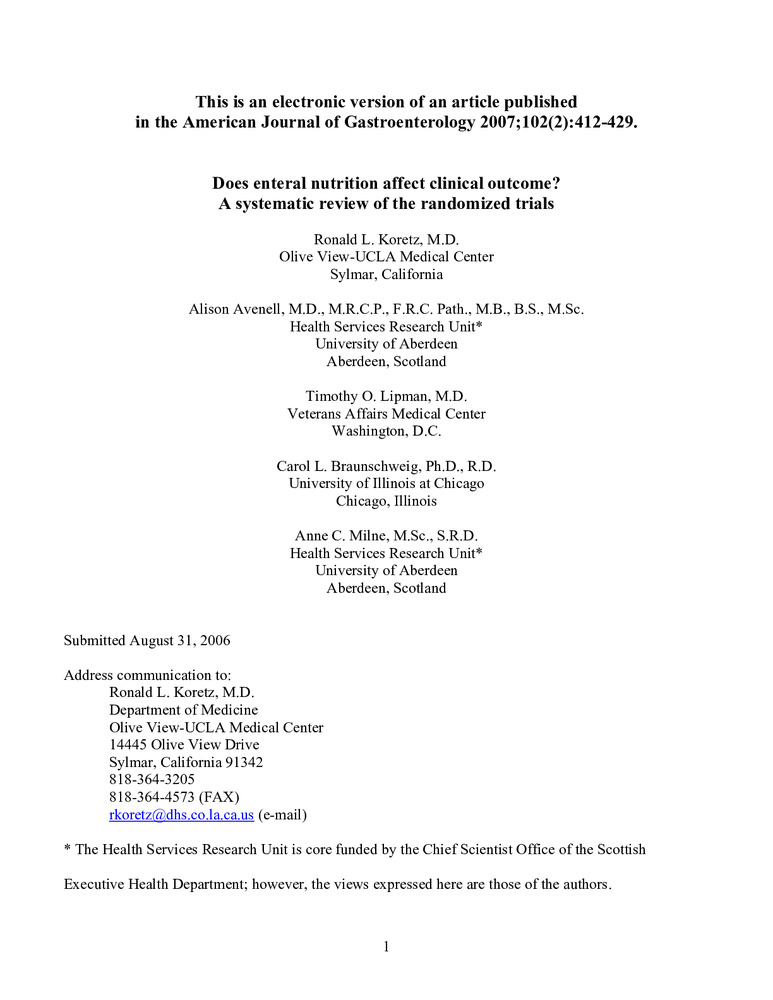 This is an electronic version of an article published
in the American Journal of Gastroenterology 2007;102(2):412-429.

Does enteral nutrition affect clinical outcome?
A systematic review of the randomized trials

Ronald L. Koretz, M.D.
Olive View-UCLA Medical Center
Sylmar, California

Alison Avenell, M.D., M.R.C.P., F.R.C. Path., M.B., B.S., M.Sc.
Health Services Research Unit*
University of Aberdeen
Aberdeen, Scotland

Timothy O. Lipman, M.D.
Veterans Affairs Medical Center
Washington, D.C.

Carol L. Braunschweig, Ph.D., R.D.
University of Illinois at Chicago
Chicago, Illinois

Anne C. Milne, M.Sc., S.R.D.
Health Services Research Unit*
University of Aberdeen
Aberdeen, Scotland

Submitted August 31, 2006

Address communication to:
Ronald L. Koretz, M.D.
Department of Medicine
Olive View-UCLA Medical Center
14445 Olive View Drive
Sylmar, California 91342
818-364-3205
818-364-4573 (FAX)
rkoretz@dhs.co.la.ca.us (e-mail)

* The Health Services Research Unit is core funded by the Chief Scientist Office of the Scottish

Executive Health Department; however, the views expressed here are those of the authors.

1